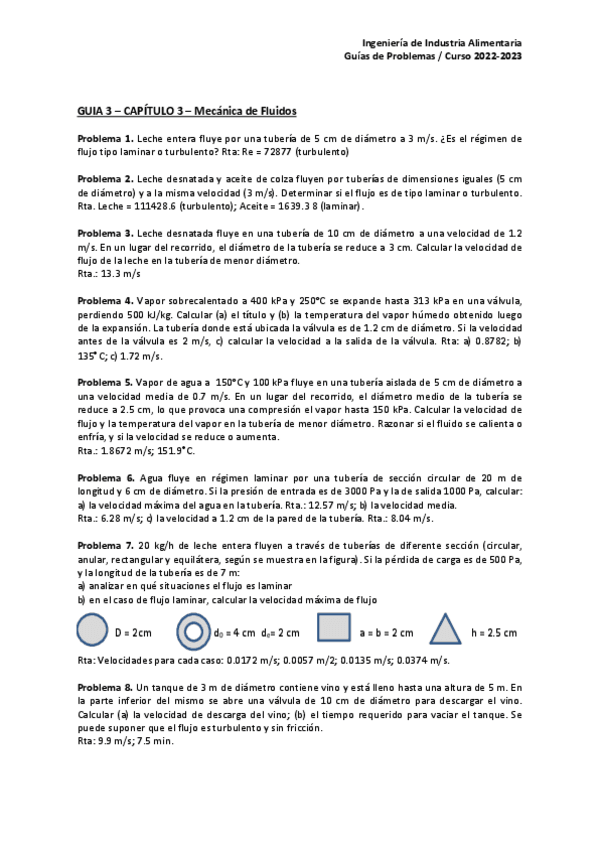 Ingeniería de Industria Alimentaria
Guías de Problemas / Curso 2022-2023

GUIA 3 – CAPÍTULO 3 – Mecánica de Fluidos

Problema 1. Leche entera fluye por una tubería de 5 cm de diámetro a 3 m/s. ¿Es el régimen de flujo tipo laminar o turbulento? Rta: Re = 72877 (turbulento)

Problema 2. Leche desnatada y aceite de colza fluyen por tuberías de dimensiones iguales (5 cm de diámetro) y a la misma velocidad (3 m/s). Determinar si el flujo es de tipo laminar o turbulento. Rta. Leche = 111428.6 (turbulento); Aceite = 1639.3 8 (laminar).

Problema 3. Leche desnatada fluye en una tubería de 10 cm de diámetro a una velocidad de 1.2 m/s. En un lugar del recorrido, el diámetro de la tubería se reduce a 3 cm. Calcular la velocidad de flujo de la leche en la tubería de menor diámetro.
Rta.: 13.3 m/s

Problema 4. Vapor sobrecalentado a 400 kPa y 250°C se expande hasta 313 kPa en una válvula, perdiendo 500 kJ/kg. Calcular (a) el título y (b) la temperatura del vapor húmedo obtenido luego de la expansión. La tubería donde está ubicada la válvula es de 1.2 cm de diámetro. Si la velocidad antes de la válvula es 2 m/s, c) calcular la velocidad a la salida de la válvula. Rta: a) 0.8782; b) 135° C; c) 1.72 m/s.

Problema 5. Vapor de agua a 150°C y 100 kPa fluye en una tubería aislada de 5 cm de diámetro a una velocidad media de 0.7 m/s. En un lugar del recorrido, el diámetro medio de la tubería se reduce a 2.5 cm, lo que provoca una compresión el vapor hasta 150 kPa. Calcular la velocidad de flujo y la temperatura del vapor en la tubería de menor diámetro. Razonar si el fluido se calienta o enfría, y si la velocidad se reduce o aumenta.
Rta.: 1.8672 m/s; 151.9°C.

Problema 6. Agua fluye en régimen laminar por una tubería de sección circular de 20 m de longitud y 6 cm de diámetro. Si la presión de entrada es de 3000 Pa y la de salida 1000 Pa, calcular: a) la velocidad máxima del agua en la tubería. Rta.: 12.57 m/s; b) la velocidad media.
Rta.: 6.28 m/s; c) la velocidad a 1.2 cm de la pared de la tubería. Rta.: 8.04 m/s.

Problema 7. 20 kg/h de leche entera fluyen a través de tuberías de diferente sección (circular, anular, rectangular y equilátera, según se muestra en la figura). Si la pérdida de carga es de 500 Pa, y la longitud de la tubería es de 7 m:
a) analizar en qué situaciones el flujo es laminar
b) en el caso de flujo laminar, calcular la velocidad máxima de flujo

D = 2cm
$d_0$ = 4 cm $d_e$= 2 cm
a = b = 2 cm
h = 2.5 cm

Rta: Velocidades para cada caso: 0.0172 m/s; 0.0057 m/2; 0.0135 m/s; 0.0374 m/s.

Problema 8. Un tanque de 3 m de diámetro contiene vino y está lleno hasta una altura de 5 m. En la parte inferior del mismo se abre una válvula de 10 cm de diámetro para descargar el vino. Calcular (a) la velocidad de descarga del vino; (b) el tiempo requerido para vaciar el tanque. Se puede suponer que el flujo es turbulento y sin fricción.
Rta: 9.9 m/s; 7.5 min.